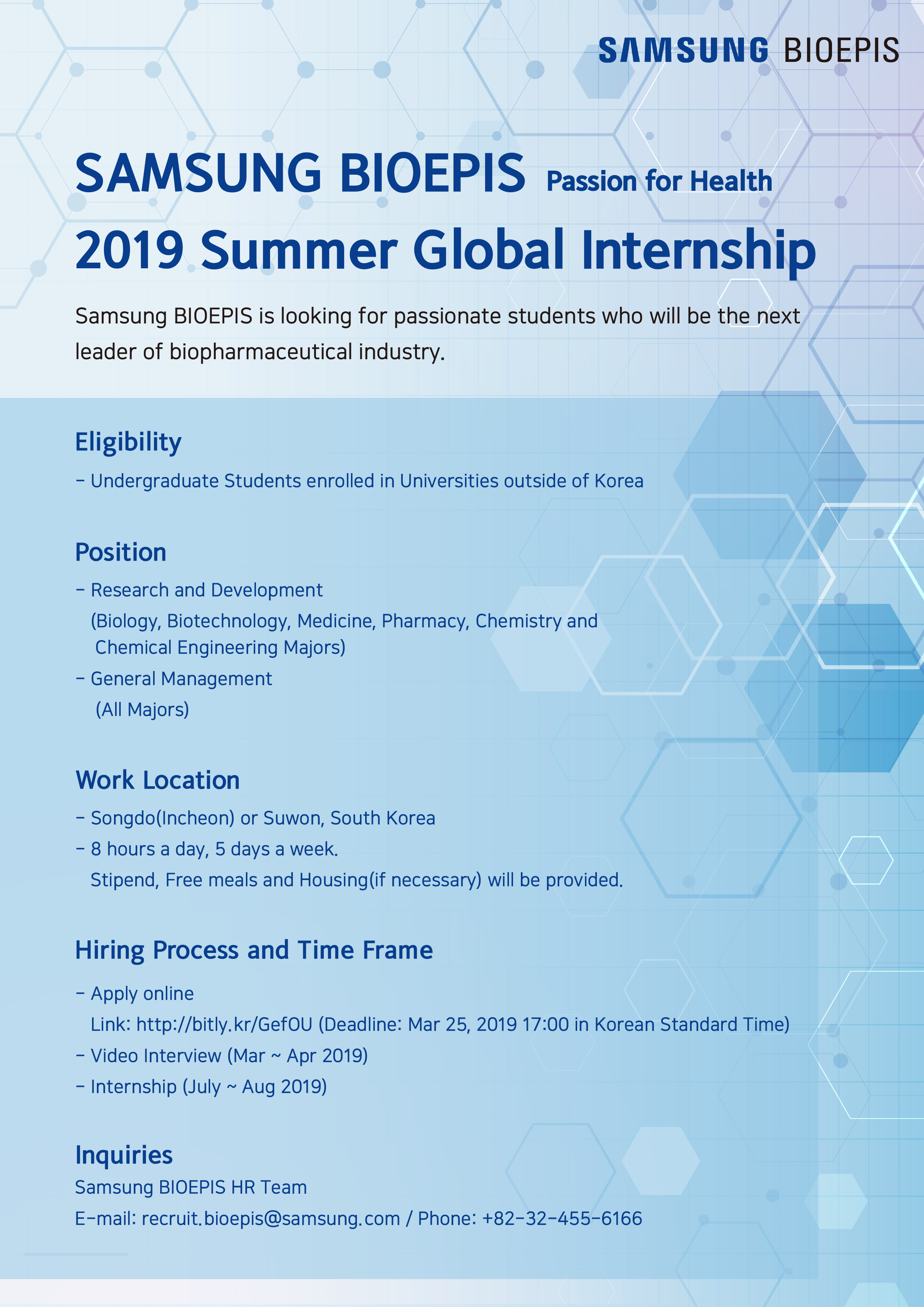 SAMSUNG BIOEPIS

SAMSUNG BIOEPIS Passion for Health

2019 Summer Global Internship

Samsung BIOEPIS is looking for passionate students who will be the next leader of biopharmaceutical industry.

Eligibility

- Undergraduate Students enrolled in Universities outside of Korea

Position

- Research and Development
(Biology, Biotechnology, Medicine, Pharmacy, Chemistry and Chemical Engineering Majors)
- General Management
(All Majors)

Work Location

- Songdo(Incheon) or Suwon, South Korea
- 8 hours a day, 5 days a week.
Stipend, Free meals and Housing(if necessary) will be provided.

Hiring Process and Time Frame

- Apply online
Link: http://bitly.kr/GefOU (Deadline: Mar 25, 2019 17:00 in Korean Standard Time)
- Video Interview (Mar ~ Apr 2019)
- Internship (July ~ Aug 2019)

Inquiries

Samsung BIOEPIS HR Team
E-mail: recruit.bioepis@samsung.com / Phone: +82-32-455-6166